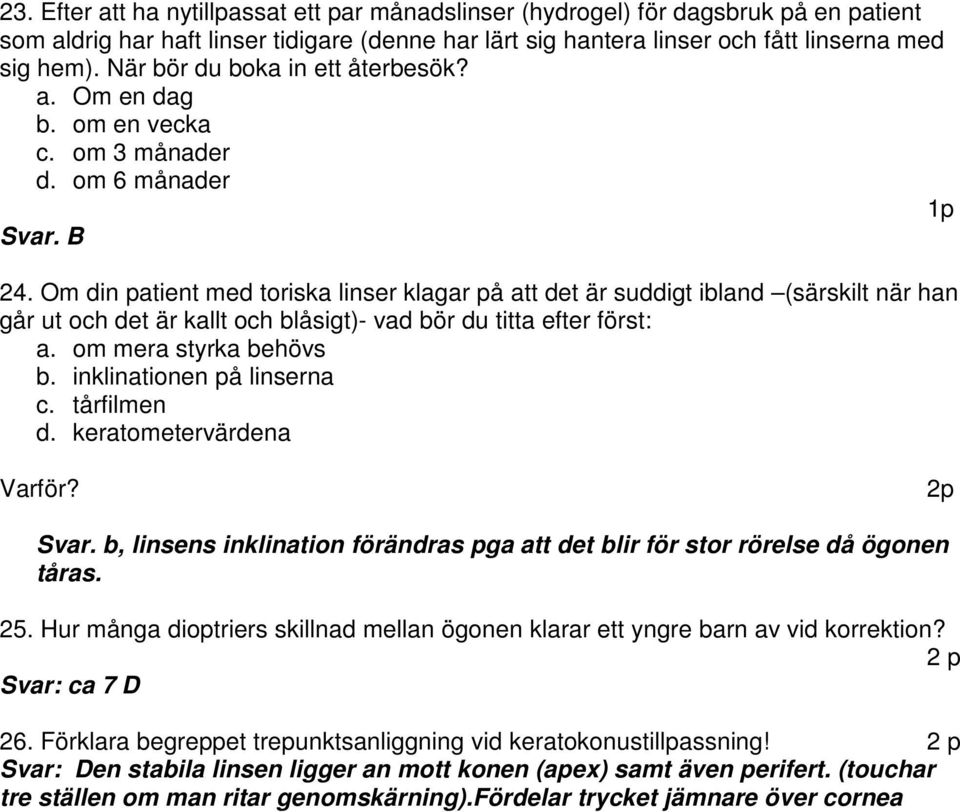 23. Efter att ha nytillpassat ett par månadslinser (hydrogel) för dagsbruk på en patient som aldrig har haft linser tidigare (denne har lärt sig hantera linser och fått linserna med sig hem). När bör du boka in ett återbesök?
a. Om en dag
b. om en vecka
c. om 3 månader
d. om 6 månader

1p
Svar. B

24. Om din patient med toriska linser klagar på att det är suddigt ibland –(särskilt när han går ut och det är kallt och blåsigt)- vad bör du titta efter först:
a. om mera styrka behövs
b. inklinationen på linserna
c. tårfilmen
d. keratometervärdena

Varför? 2p

Svar. b, linsens inklination förändras pga att det blir för stor rörelse då ögonen tåras.

25. Hur många dioptriers skillnad mellan ögonen klarar ett yngre barn av vid korrektion?
2 p
Svar: ca 7 D

26. Förklara begreppet trepunktsanliggning vid keratokonustillpassning! 2 p
Svar: Den stabila linsen ligger an mott konen (apex) samt även perifert. (touchar tre ställen om man ritar genomskärning).Fördelar trycket jämnare över cornea